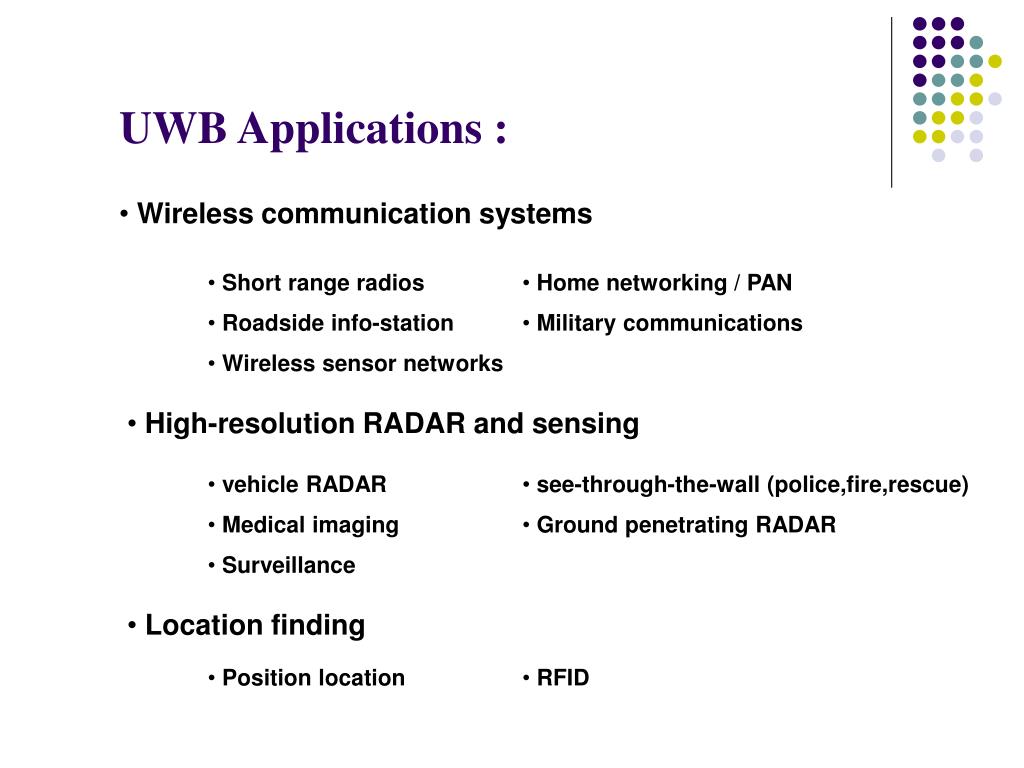 UWB Applications :

• Wireless communication systems

• Short range radios
• Roadside info-station
• Wireless sensor networks

• Home networking / PAN
• Military communications

• High-resolution RADAR and sensing

• vehicle RADAR
• Medical imaging
• Surveillance

• see-through-the-wall (police,fire,rescue)
• Ground penetrating RADAR

• Location finding

• Position location

• RFID